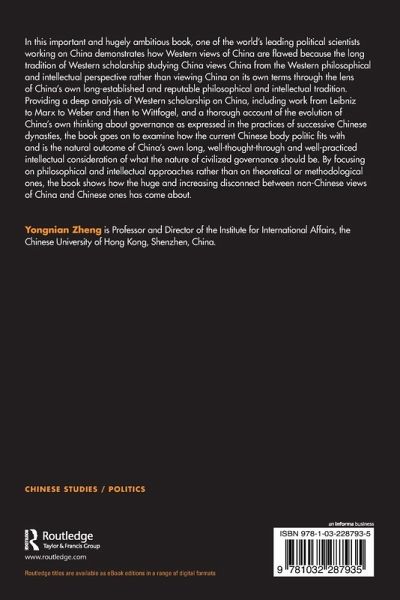 In this important and hugely ambitious book, one of the world's leading political scientists working on China demonstrates how Western views of China are flawed because the long tradition of Western scholarship studying China views China from the Western philosophical and intellectual perspective rather than viewing China on its own terms through the lens of China's own long-established and reputable philosophical and intellectual tradition. Providing a deep analysis of Western scholarship on China, including work from Leibniz to Marx to Weber and then to Wittfogel, and a thorough account of the evolution of China's own thinking about governance as expressed in the practices of successive Chinese dynasties, the book goes on to examine how the current Chinese body politic fits with and is the natural outcome of China's own long, well-thought-through and well-practiced intellectual consideration of what the nature of civilized governance should be. By focusing on philosophical and intellectual approaches rather than on theoretical or methodological ones, the book shows how the huge and increasing disconnect between non-Chinese views of China and Chinese ones has come about.

Yongnian Zheng is Professor and Director of the Institute for International Affairs, the Chinese University of Hong Kong, Shenzhen, China.

CHINESE STUDIES / POLITICS

Routledge
Taylor & Francis Group
www.routledge.com

Routledge titles are available as eBook editions in a range of digital formats

an informa business

ISBN 978-1-03-228793-5

9 781032 287935